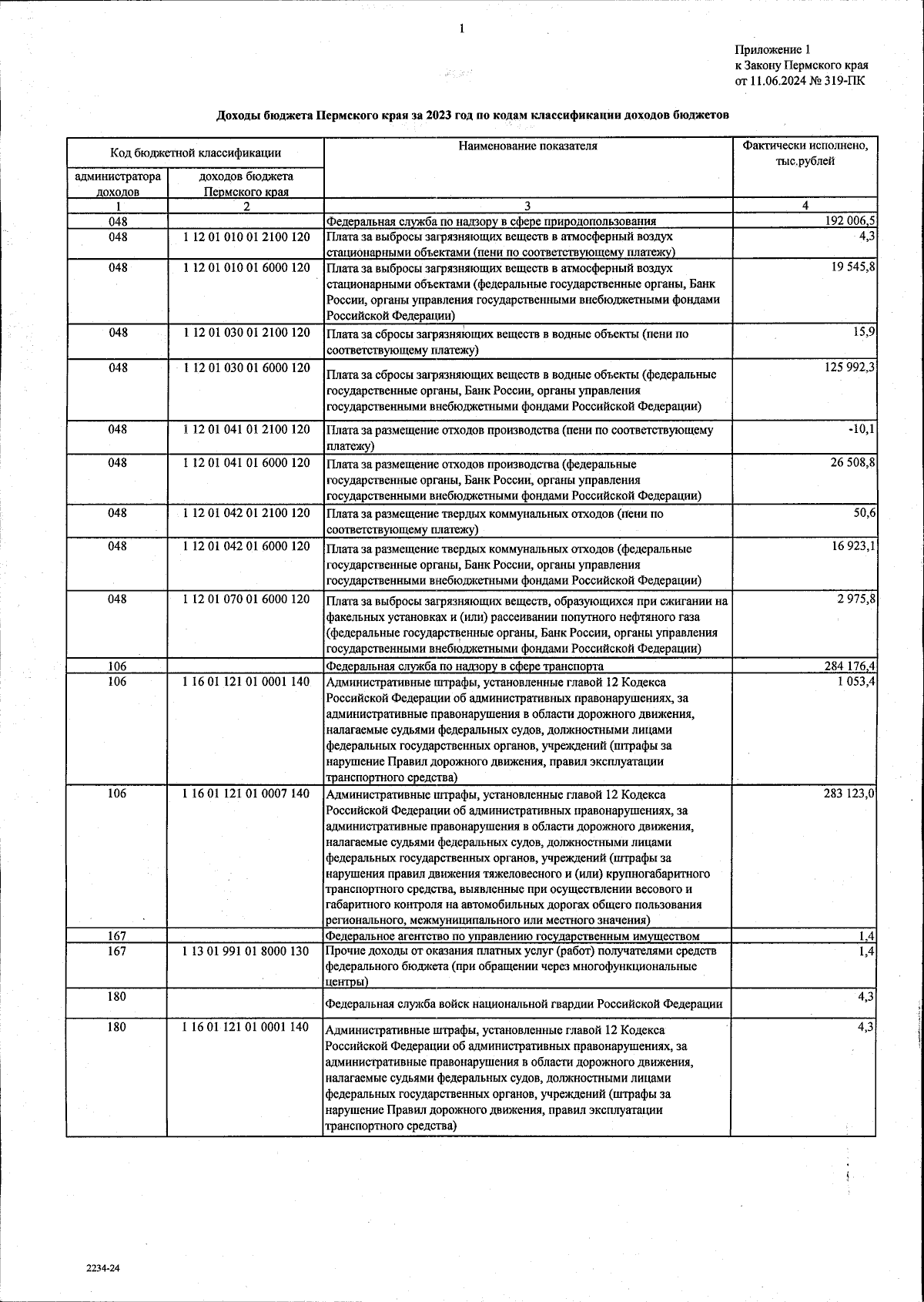 1

Приложение 1
к Закону Пермского края
от 11.06.2024 № 319-ПК

Доходы бюджета Пермского края за 2023 год по кодам классификации доходов бюджетов

| Код бюджетной классификации: администратора доходов | Код бюджетной классификации: доходов бюджета Пермского края | Наименование показателя | Фактически исполнено, тыс.рублей |
|---|---|---|---|
| 1 | 2 | 3 | 4 |
| 048 | | Федеральная служба по надзору в сфере природопользования | 192 006,5 |
| 048 | 1 12 01 010 01 2100 120 | Плата за выбросы загрязняющих веществ в атмосферный воздух стационарными объектами (пени по соответствующему платежу) | 4,3 |
| 048 | 1 12 01 010 01 6000 120 | Плата за выбросы загрязняющих веществ в атмосферный воздух стационарными объектами (федеральные государственные органы, Банк России, органы управления государственными внебюджетными фондами Российской Федерации) | 19 545,8 |
| 048 | 1 12 01 030 01 2100 120 | Плата за сбросы загрязняющих веществ в водные объекты (пени по соответствующему платежу) | 15,9 |
| 048 | 1 12 01 030 01 6000 120 | Плата за сбросы загрязняющих веществ в водные объекты (федеральные государственные органы, Банк России, органы управления государственными внебюджетными фондами Российской Федерации) | 125 992,3 |
| 048 | 1 12 01 041 01 2100 120 | Плата за размещение отходов производства (пени по соответствующему платежу) | -10,1 |
| 048 | 1 12 01 041 01 6000 120 | Плата за размещение отходов производства (федеральные государственные органы, Банк России, органы управления государственными внебюджетными фондами Российской Федерации) | 26 508,8 |
| 048 | 1 12 01 042 01 2100 120 | Плата за размещение твердых коммунальных отходов (пени по соответствующему платежу) | 50,6 |
| 048 | 1 12 01 042 01 6000 120 | Плата за размещение твердых коммунальных отходов (федеральные государственные органы, Банк России, органы управления государственными внебюджетными фондами Российской Федерации) | 16 923,1 |
| 048 | 1 12 01 070 01 6000 120 | Плата за выбросы загрязняющих веществ, образующихся при сжигании на факельных установках и (или) рассеивании попутного нефтяного газа (федеральные государственные органы, Банк России, органы управления государственными внебюджетными фондами Российской Федерации) | 2 975,8 |
| 106 | | Федеральная служба по надзору в сфере транспорта | 284 176,4 |
| 106 | 1 16 01 121 01 0001 140 | Административные штрафы, установленные главой 12 Кодекса Российской Федерации об административных правонарушениях, за административные правонарушения в области дорожного движения, налагаемые судьями федеральных судов, должностными лицами федеральных государственных органов, учреждений (штрафы за нарушение Правил дорожного движения, правил эксплуатации транспортного средства) | 1 053,4 |
| 106 | 1 16 01 121 01 0007 140 | Административные штрафы, установленные главой 12 Кодекса Российской Федерации об административных правонарушениях, за административные правонарушения в области дорожного движения, налагаемые судьями федеральных судов, должностными лицами федеральных государственных органов, учреждений (штрафы за нарушения правил движения тяжеловесного и (или) крупногабаритного транспортного средства, выявленные при осуществлении весового и габаритного контроля на автомобильных дорогах общего пользования регионального, межмуниципального или местного значения) | 283 123,0 |
| 167 | | Федеральное агентство по управлению государственным имуществом | 1,4 |
| 167 | 1 13 01 991 01 8000 130 | Прочие доходы от оказания платных услуг (работ) получателями средств федерального бюджета (при обращении через многофункциональные центры) | 1,4 |
| 180 | | Федеральная служба войск национальной гвардии Российской Федерации | 4,3 |
| 180 | 1 16 01 121 01 0001 140 | Административные штрафы, установленные главой 12 Кодекса Российской Федерации об административных правонарушениях, за административные правонарушения в области дорожного движения, налагаемые судьями федеральных судов, должностными лицами федеральных государственных органов, учреждений (штрафы за нарушение Правил дорожного движения, правил эксплуатации транспортного средства) | 4,3 |

2234-24